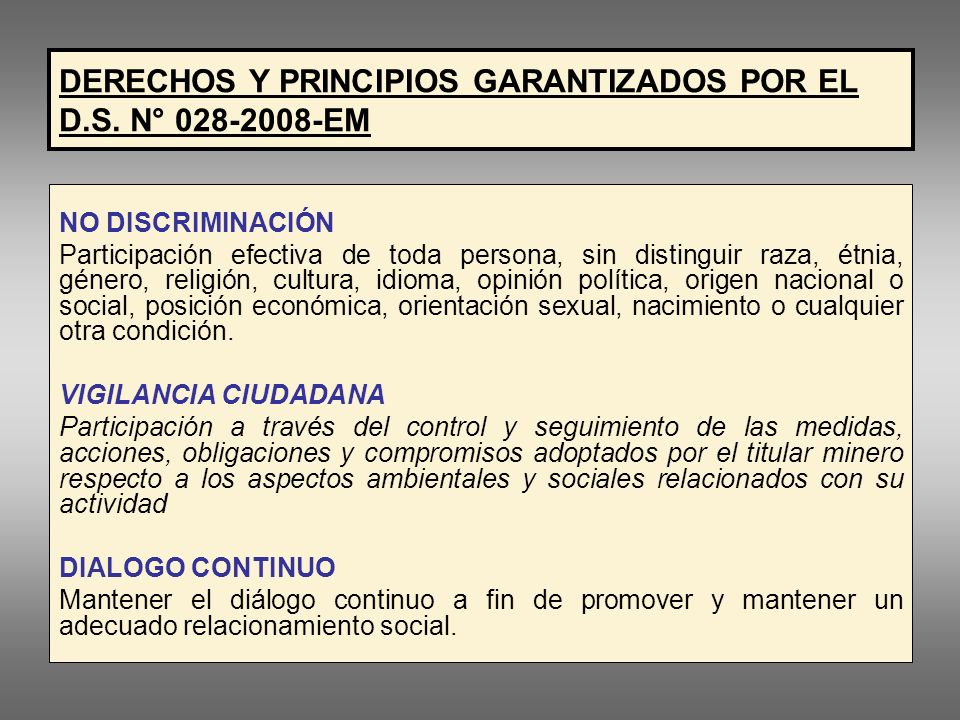 DERECHOS Y PRINCIPIOS GARANTIZADOS POR EL D.S. N° 028-2008-EM

NO DISCRIMINACIÓN
Participación efectiva de toda persona, sin distinguir raza, étnia, género, religión, cultura, idioma, opinión política, origen nacional o social, posición económica, orientación sexual, nacimiento o cualquier otra condición.

VIGILANCIA CIUDADANA
Participación a través del control y seguimiento de las medidas, acciones, obligaciones y compromisos adoptados por el titular minero respecto a los aspectos ambientales y sociales relacionados con su actividad

DIALOGO CONTINUO
Mantener el diálogo continuo a fin de promover y mantener un adecuado relacionamiento social.